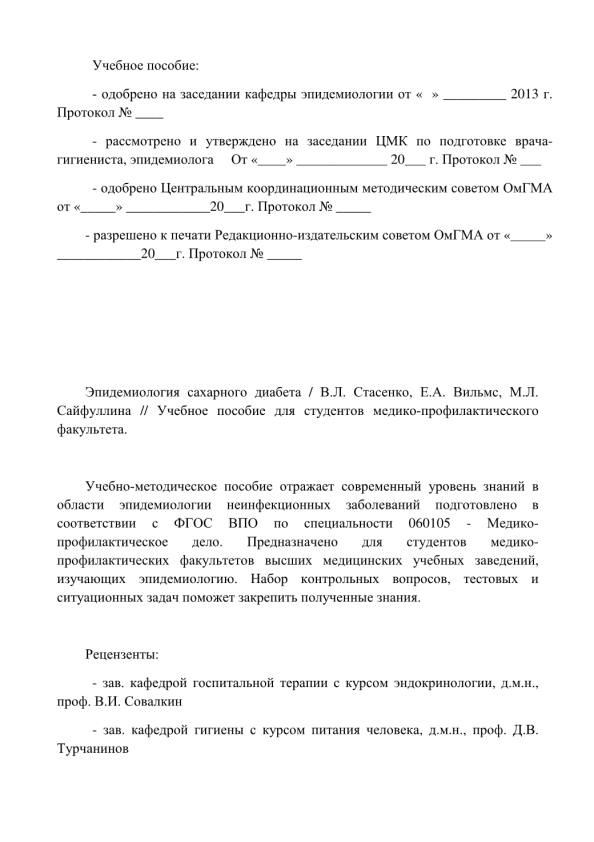 Учебное пособие:

- одобрено на заседании кафедры эпидемиологии от «   » _________ 2013 г. Протокол № ____

- рассмотрено и утверждено на заседании ЦМК по подготовке врача-гигиениста, эпидемиолога   От «____» _____________ 20___ г. Протокол № ___

- одобрено Центральным координационным методическим советом ОмГМА от «_____» ____________20___г. Протокол № _____

- разрешено к печати Редакционно-издательским советом ОмГМА от «_____» ____________20___г. Протокол № _____

Эпидемиология сахарного диабета / В.Л. Стасенко, Е.А. Вильмс, М.Л. Сайфуллина // Учебное пособие для студентов медико-профилактического факультета.

Учебно-методическое пособие отражает современный уровень знаний в области эпидемиологии неинфекционных заболеваний подготовлено в соответствии с ФГОС ВПО по специальности 060105 - Медико-профилактическое дело. Предназначено для студентов медико-профилактических факультетов высших медицинских учебных заведений, изучающих эпидемиологию. Набор контрольных вопросов, тестовых и ситуационных задач поможет закрепить полученные знания.

Рецензенты:

- зав. кафедрой госпитальной терапии с курсом эндокринологии, д.м.н., проф. В.И. Совалкин

- зав. кафедрой гигиены с курсом питания человека, д.м.н., проф. Д.В. Турчанинов